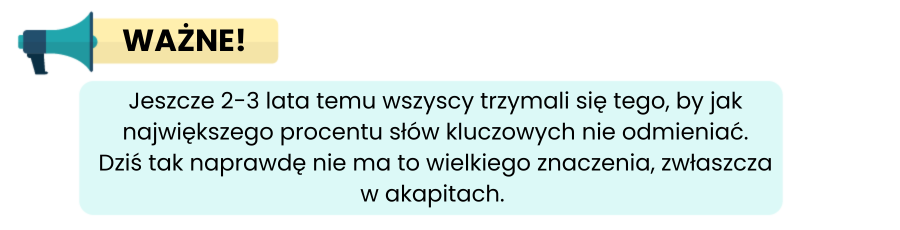 WAŻNE!

Jeszcze 2-3 lata temu wszyscy trzymali się tego, by jak największego procentu słów kluczowych nie odmieniać. Dziś tak naprawdę nie ma to wielkiego znaczenia, zwłaszcza w akapitach.